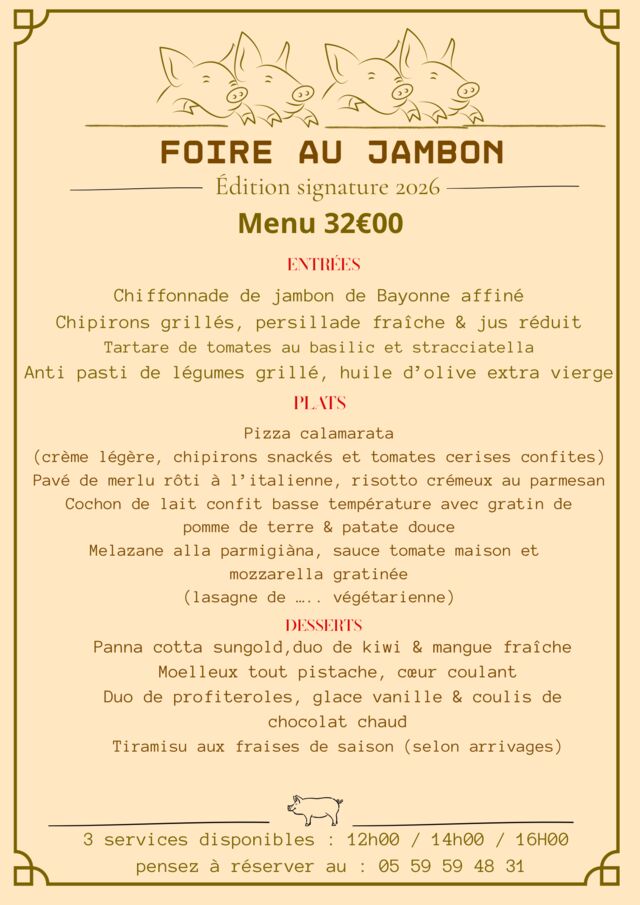 FOIRE AU JAMBON

Édition signature 2026

Menu 32€00

ENTRÉES

Chiffonnade de jambon de Bayonne affiné
Chipirons grillés, persillade fraîche & jus réduit
Tartare de tomates au basilic et stracciatella
Anti pasti de légumes grillé, huile d'olive extra vierge

PLATS

Pizza calamarata
(crème légère, chipirons snackés et tomates cerises confites)
Pavé de merlu rôti à l'italienne, risotto crémeux au parmesan
Cochon de lait confit basse température avec gratin de pomme de terre & patate douce
Melazane alla parmigiàna, sauce tomate maison et mozzarella gratinée
(lasagne de ….. végétarienne)

DESSERTS

Panna cotta sungold,duo de kiwi & mangue fraîche
Moelleux tout pistache, cœur coulant
Duo de profiteroles, glace vanille & coulis de chocolat chaud
Tiramisu aux fraises de saison (selon arrivages)

3 services disponibles : 12h00 / 14h00 / 16H00
pensez à réserver au : 05 59 59 48 31